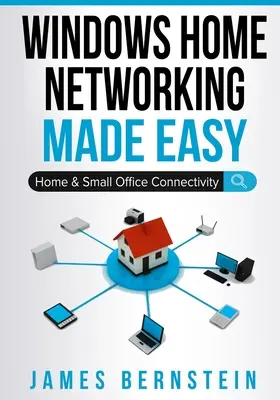 WINDOWS HOME NETWORKING MADE EASY

Home & Small Office Connectivity

JAMES BERNSTEIN